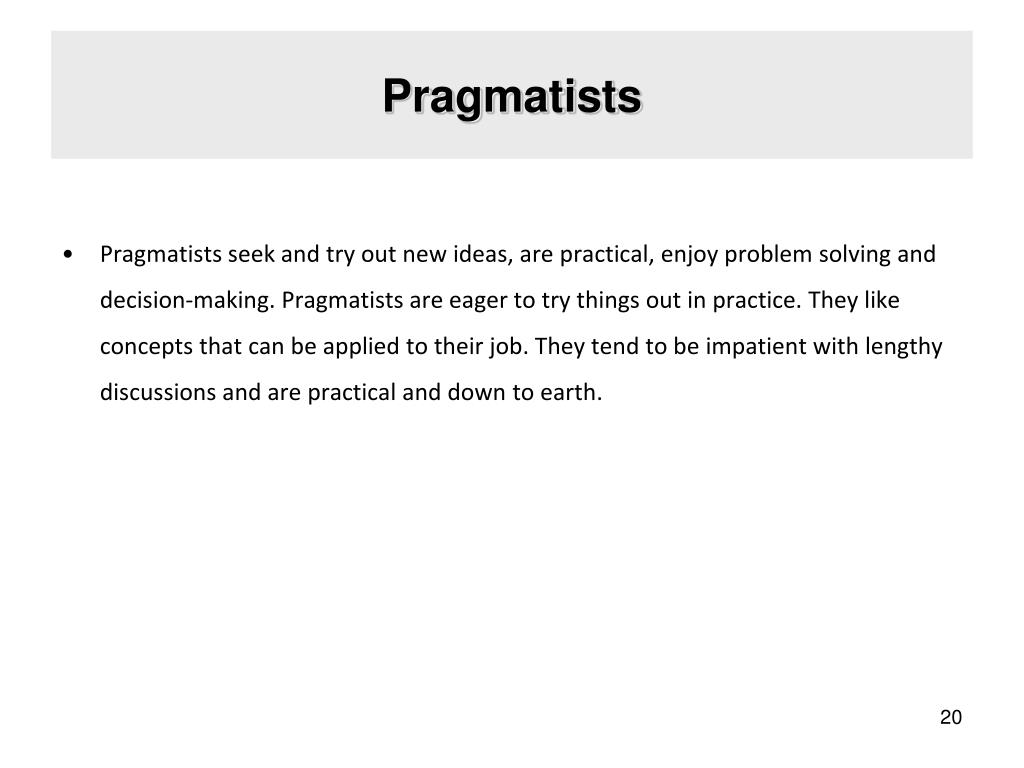 Pragmatists

• Pragmatists seek and try out new ideas, are practical, enjoy problem solving and decision-making. Pragmatists are eager to try things out in practice. They like concepts that can be applied to their job. They tend to be impatient with lengthy discussions and are practical and down to earth.

20